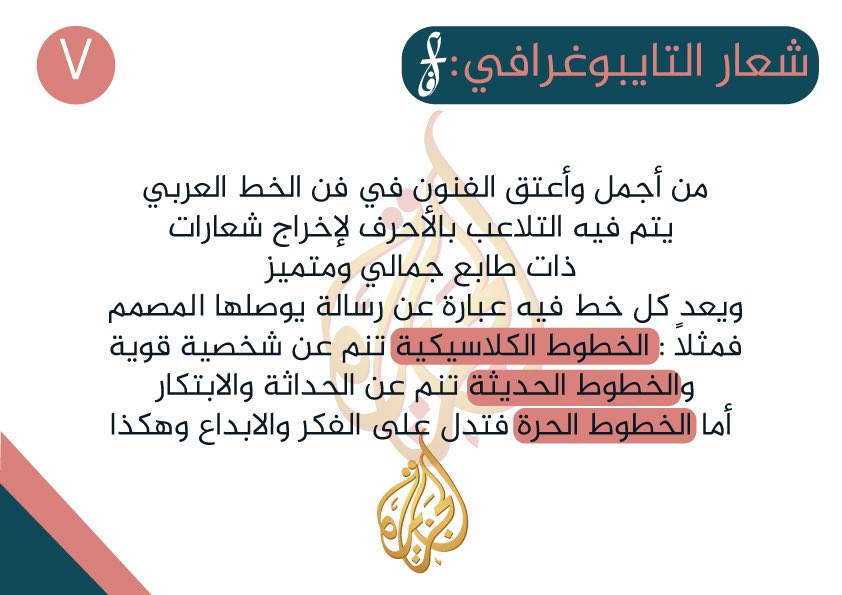 ٧

شعار التايبوغرافي:

من أجمل وأعتق الفنون في فن الخط العربي
يتم فيه التلاعب بالأحرف لإخراج شعارات
ذات طابع جمالي ومتميز
ويعد كل خط فيه عبارة عن رسالة يوصلها المصمم
فمثلاً : الخطوط الكلاسيكية تنم عن شخصية قوية
والخطوط الحديثة تنم عن الحداثة والابتكار
أما الخطوط الحرة فتدل على الفكر والابداع وهكذا

الجزيرة